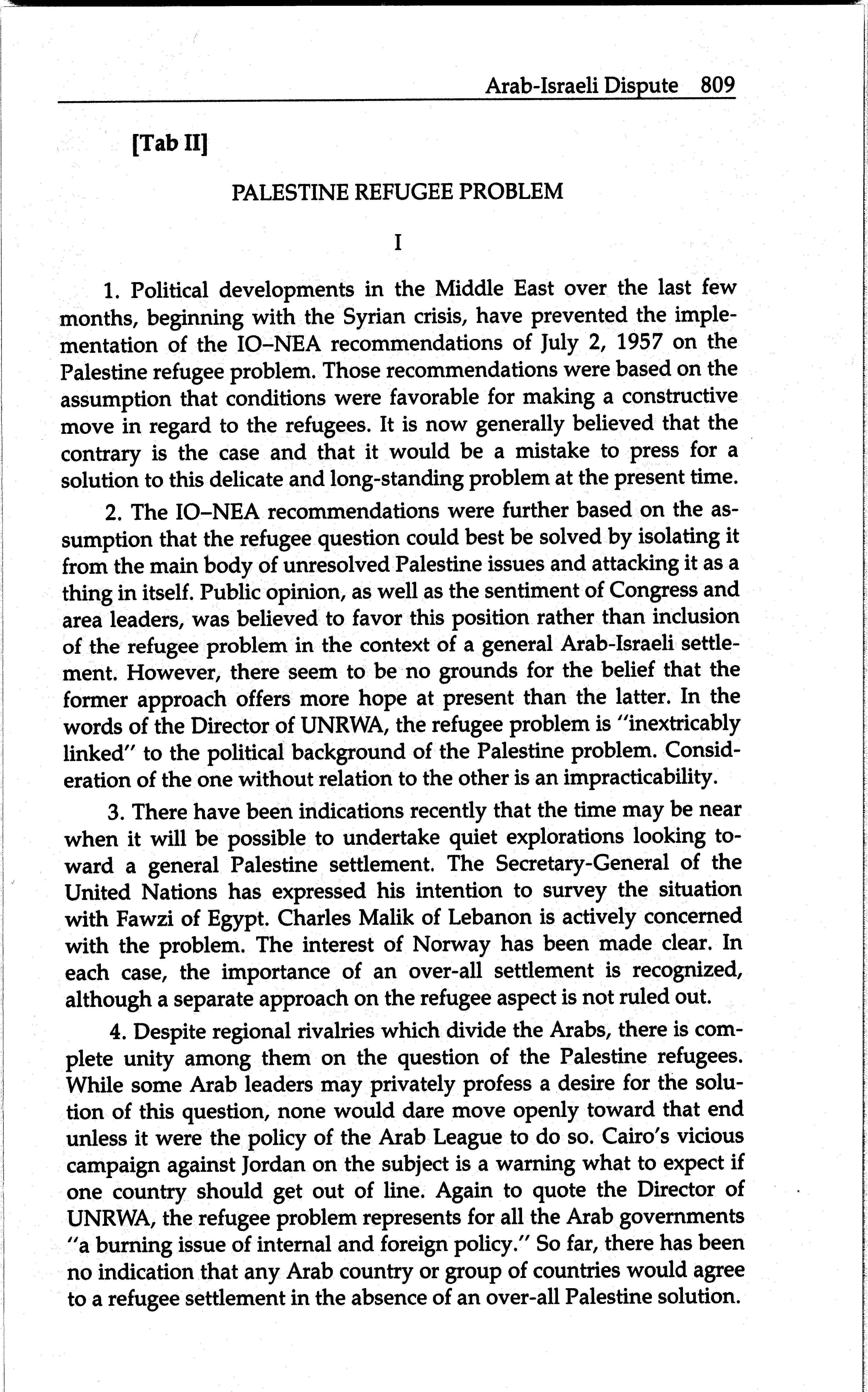 Arab-Israeli Dispute 809

[Tab II]

PALESTINE REFUGEE PROBLEM

I

1. Political developments in the Middle East over the last few months, beginning with the Syrian crisis, have prevented the implementation of the IO–NEA recommendations of July 2, 1957 on the Palestine refugee problem. Those recommendations were based on the assumption that conditions were favorable for making a constructive move in regard to the refugees. It is now generally believed that the contrary is the case and that it would be a mistake to press for a solution to this delicate and long-standing problem at the present time.

2. The IO–NEA recommendations were further based on the assumption that the refugee question could best be solved by isolating it from the main body of unresolved Palestine issues and attacking it as a thing in itself. Public opinion, as well as the sentiment of Congress and area leaders, was believed to favor this position rather than inclusion of the refugee problem in the context of a general Arab-Israeli settlement. However, there seem to be no grounds for the belief that the former approach offers more hope at present than the latter. In the words of the Director of UNRWA, the refugee problem is "inextricably linked" to the political background of the Palestine problem. Consideration of the one without relation to the other is an impracticability.

3. There have been indications recently that the time may be near when it will be possible to undertake quiet explorations looking toward a general Palestine settlement. The Secretary-General of the United Nations has expressed his intention to survey the situation with Fawzi of Egypt. Charles Malik of Lebanon is actively concerned with the problem. The interest of Norway has been made clear. In each case, the importance of an over-all settlement is recognized, although a separate approach on the refugee aspect is not ruled out.

4. Despite regional rivalries which divide the Arabs, there is complete unity among them on the question of the Palestine refugees. While some Arab leaders may privately profess a desire for the solution of this question, none would dare move openly toward that end unless it were the policy of the Arab League to do so. Cairo's vicious campaign against Jordan on the subject is a warning what to expect if one country should get out of line. Again to quote the Director of UNRWA, the refugee problem represents for all the Arab governments "a burning issue of internal and foreign policy." So far, there has been no indication that any Arab country or group of countries would agree to a refugee settlement in the absence of an over-all Palestine solution.